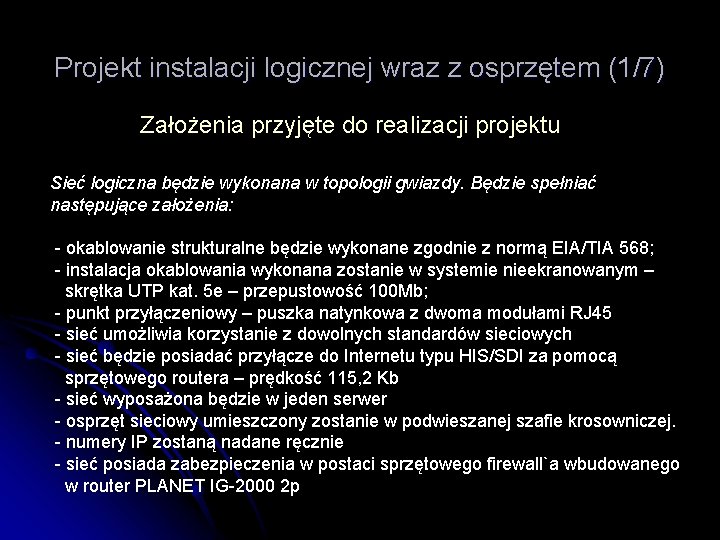 Projekt instalacji logicznej wraz z osprzętem (1/7)

Założenia przyjęte do realizacji projektu

Sieć logiczna będzie wykonana w topologii gwiazdy. Będzie spełniać następujące założenia:

- okablowanie strukturalne będzie wykonane zgodnie z normą EIA/TIA 568;
- instalacja okablowania wykonana zostanie w systemie nieekranowanym – skrętka UTP kat. 5e – przepustowość 100Mb;
- punkt przyłączeniowy – puszka natynkowa z dwoma modułami RJ45
- sieć umożliwia korzystanie z dowolnych standardów sieciowych
- sieć będzie posiadać przyłącze do Internetu typu HIS/SDI za pomocą sprzętowego routera – prędkość 115,2 Kb
- sieć wyposażona będzie w jeden serwer
- osprzęt sieciowy umieszczony zostanie w podwieszanej szafie krosowniczej.
- numery IP zostaną nadane ręcznie
- sieć posiada zabezpieczenia w postaci sprzętowego firewall`a wbudowanego w router PLANET IG-2000 2p